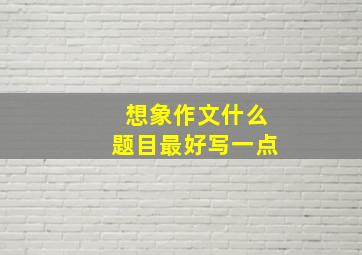 想象作文什么
题目最好写一点